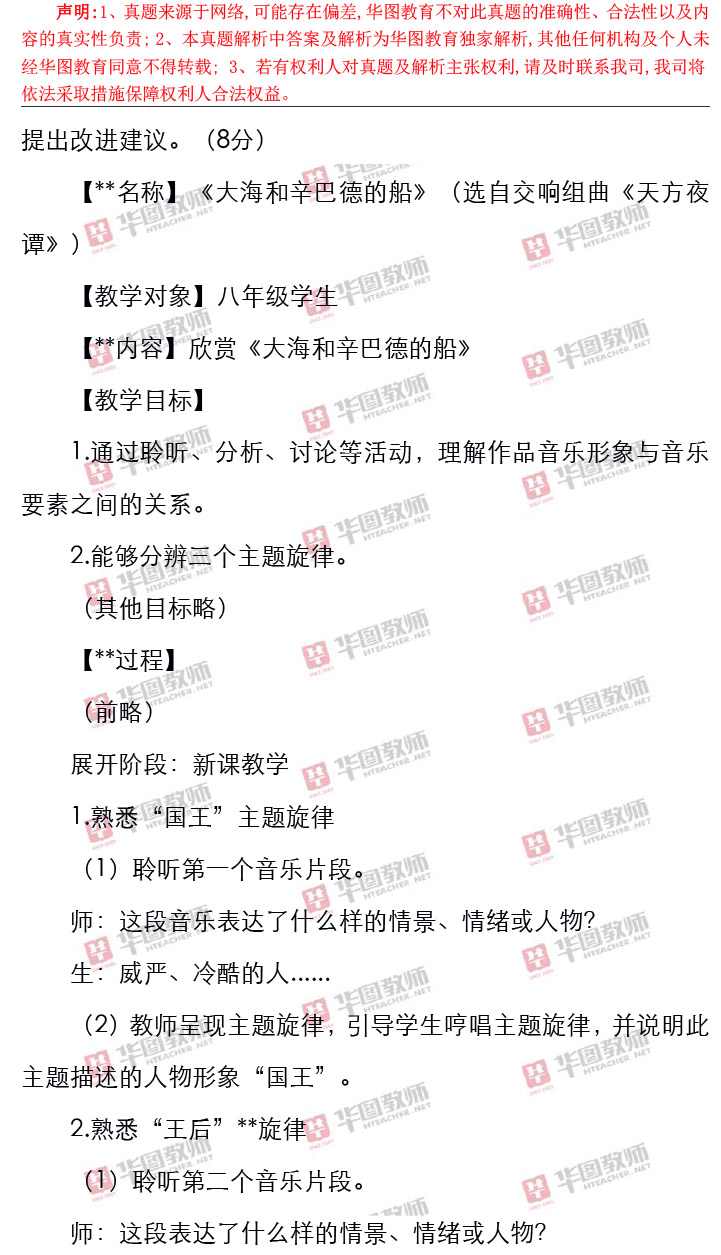 声明:1、真题来源于网络,可能存在偏差,华图教育不对此真题的准确性、合法性以及内容的真实性负责;2、本真题解析中答案及解析为华图教育独家解析,其他任何机构及个人未经华图教育同意不得转载;3、若有权利人对真题及解析主张权利,请及时联系我司,我司将依法采取措施保障权利人合法权益。

提出改进建议。(8分)

【**名称】《大海和辛巴德的船》(选自交响组曲《天方夜谭》)

【教学对象】八年级学生

【**内容】欣赏《大海和辛巴德的船》

【教学目标】

1.通过聆听、分析、讨论等活动,理解作品音乐形象与音乐要素之间的关系。

2.能够分辨三个主题旋律。

(其他目标略)

【**过程】

(前略)

展开阶段:新课教学

1.熟悉“国王”主题旋律

(1)聆听第一个音乐片段。

师:这段音乐表达了什么样的情景、情绪或人物?

生:威严、冷酷的人......

(2)教师呈现主题旋律,引导学生哼唱主题旋律,并说明此主题描述的人物形象“国王”。

2.熟悉“王后”**旋律

(1)聆听第二个音乐片段。

师:这段表达了什么样的情景、情绪或人物?

华图教师 HTEACHER.NET